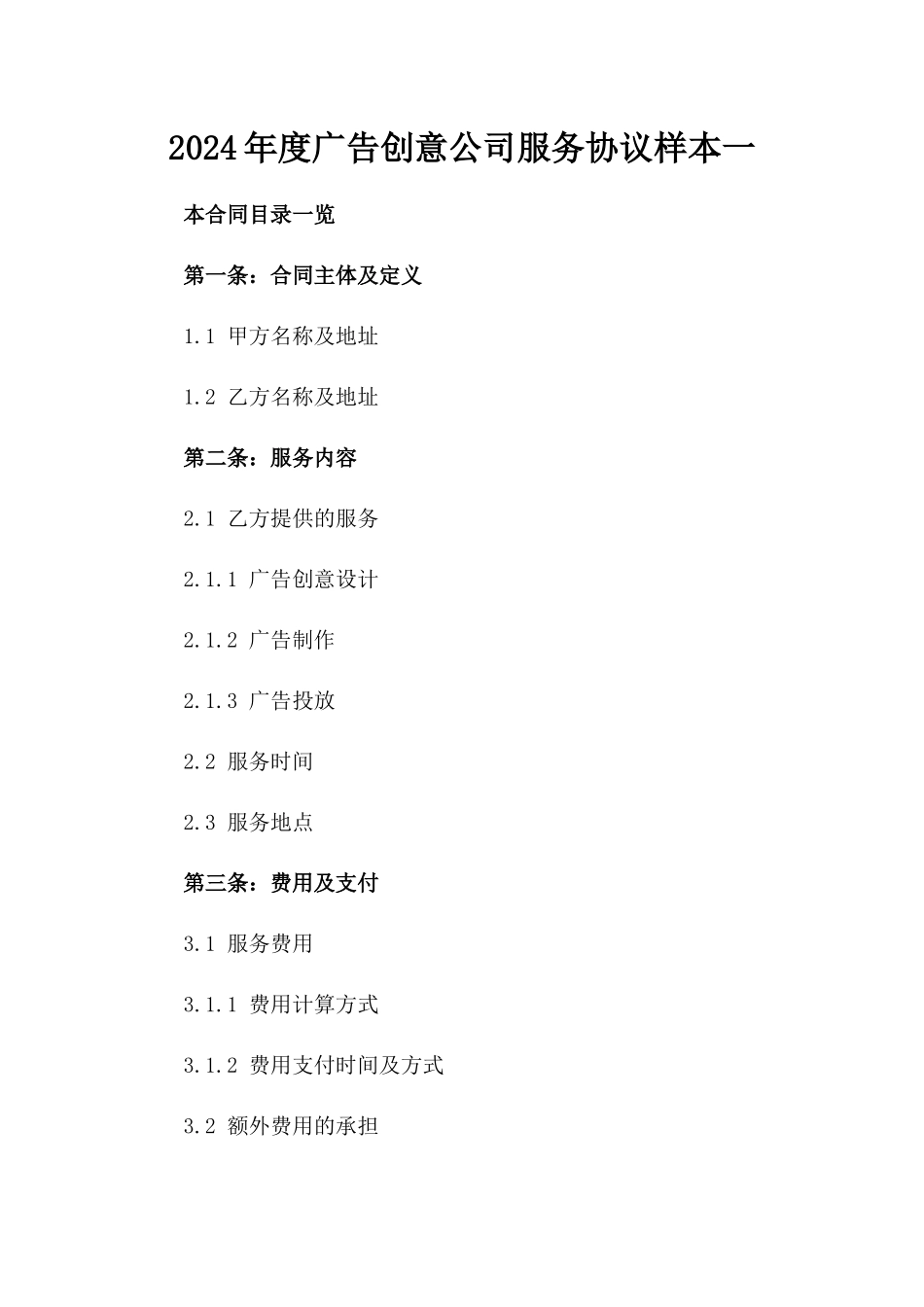 2024年度广告创意公司服务协议样本一

本合同目录一览

第一条：合同主体及定义

1.1 甲方名称及地址

1.2 乙方名称及地址

第二条：服务内容

2.1 乙方提供的服务

2.1.1 广告创意设计

2.1.2 广告制作

2.1.3 广告投放

2.2 服务时间

2.3 服务地点

第三条：费用及支付

3.1 服务费用

3.1.1 费用计算方式

3.1.2 费用支付时间及方式

3.2 额外费用的承担